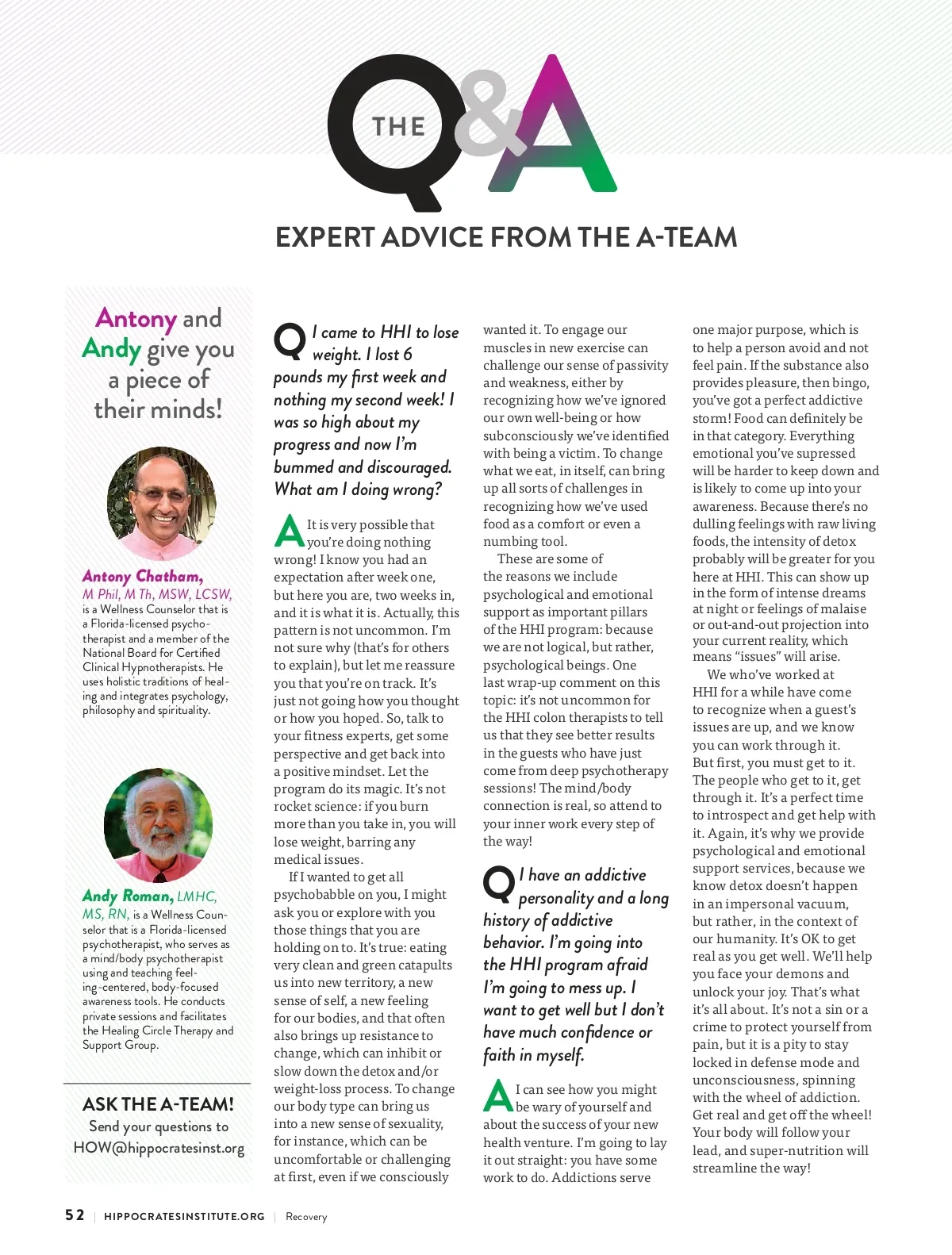 THE Q&A

EXPERT ADVICE FROM THE A-TEAM

Antony and Andy give you a piece of their minds!

Antony Chatham, M Phil, M Th, MSW, LCSW, is a Wellness Counselor that is a Florida-licensed psychotherapist and a member of the National Board for Certified Clinical Hypnotherapists. He uses holistic traditions of healing and integrates psychology, philosophy and spirituality.

Andy Roman, LMHC, MS, RN, is a Wellness Counselor that is a Florida-licensed psychotherapist, who serves as a mind/body psychotherapist using and teaching feeling-centered, body-focused awareness tools. He conducts private sessions and facilitates the Healing Circle Therapy and Support Group.

ASK THE A-TEAM!
Send your questions to
HOW@hippocratesinst.org

Q I came to HHI to lose weight. I lost 6 pounds my first week and nothing my second week! I was so high about my progress and now I'm bummed and discouraged. What am I doing wrong?

A It is very possible that you're doing nothing wrong! I know you had an expectation after week one, but here you are, two weeks in, and it is what it is. Actually, this pattern is not uncommon. I'm not sure why (that's for others to explain), but let me reassure you that you're on track. It's just not going how you thought or how you hoped. So, talk to your fitness experts, get some perspective and get back into a positive mindset. Let the program do its magic. It's not rocket science: if you burn more than you take in, you will lose weight, barring any medical issues.

If I wanted to get all psychobabble on you, I might ask you or explore with you those things that you are holding on to. It's true: eating very clean and green catapults us into new territory, a new sense of self, a new feeling for our bodies, and that often also brings up resistance to change, which can inhibit or slow down the detox and/or weight-loss process. To change our body type can bring us into a new sense of sexuality, for instance, which can be uncomfortable or challenging at first, even if we consciously wanted it. To engage our muscles in new exercise can challenge our sense of passivity and weakness, either by recognizing how we've ignored our own well-being or how subconsciously we've identified with being a victim. To change what we eat, in itself, can bring up all sorts of challenges in recognizing how we've used food as a comfort or even a numbing tool.

These are some of the reasons we include psychological and emotional support as important pillars of the HHI program: because we are not logical, but rather, psychological beings. One last wrap-up comment on this topic: it's not uncommon for the HHI colon therapists to tell us that they see better results in the guests who have just come from deep psychotherapy sessions! The mind/body connection is real, so attend to your inner work every step of the way!

Q I have an addictive personality and a long history of addictive behavior. I'm going into the HHI program afraid I'm going to mess up. I want to get well but I don't have much confidence or faith in myself.

A I can see how you might be wary of yourself and about the success of your new health venture. I'm going to lay it out straight: you have some work to do. Addictions serve one major purpose, which is to help a person avoid and not feel pain. If the substance also provides pleasure, then bingo, you've got a perfect addictive storm! Food can definitely be in that category. Everything emotional you've supressed will be harder to keep down and is likely to come up into your awareness. Because there's no dulling feelings with raw living foods, the intensity of detox probably will be greater for you here at HHI. This can show up in the form of intense dreams at night or feelings of malaise or out-and-out projection into your current reality, which means "issues" will arise.

We who've worked at HHI for a while have come to recognize when a guest's issues are up, and we know you can work through it. But first, you must get to it. The people who get to it, get through it. It's a perfect time to introspect and get help with it. Again, it's why we provide psychological and emotional support services, because we know detox doesn't happen in an impersonal vacuum, but rather, in the context of our humanity. It's OK to get real as you get well. We'll help you face your demons and unlock your joy. That's what it's all about. It's not a sin or a crime to protect yourself from pain, but it is a pity to stay locked in defense mode and unconsciousness, spinning with the wheel of addiction. Get real and get off the wheel! Your body will follow your lead, and super-nutrition will streamline the way!

52 | HIPPOCRATESINSTITUTE.ORG | Recovery